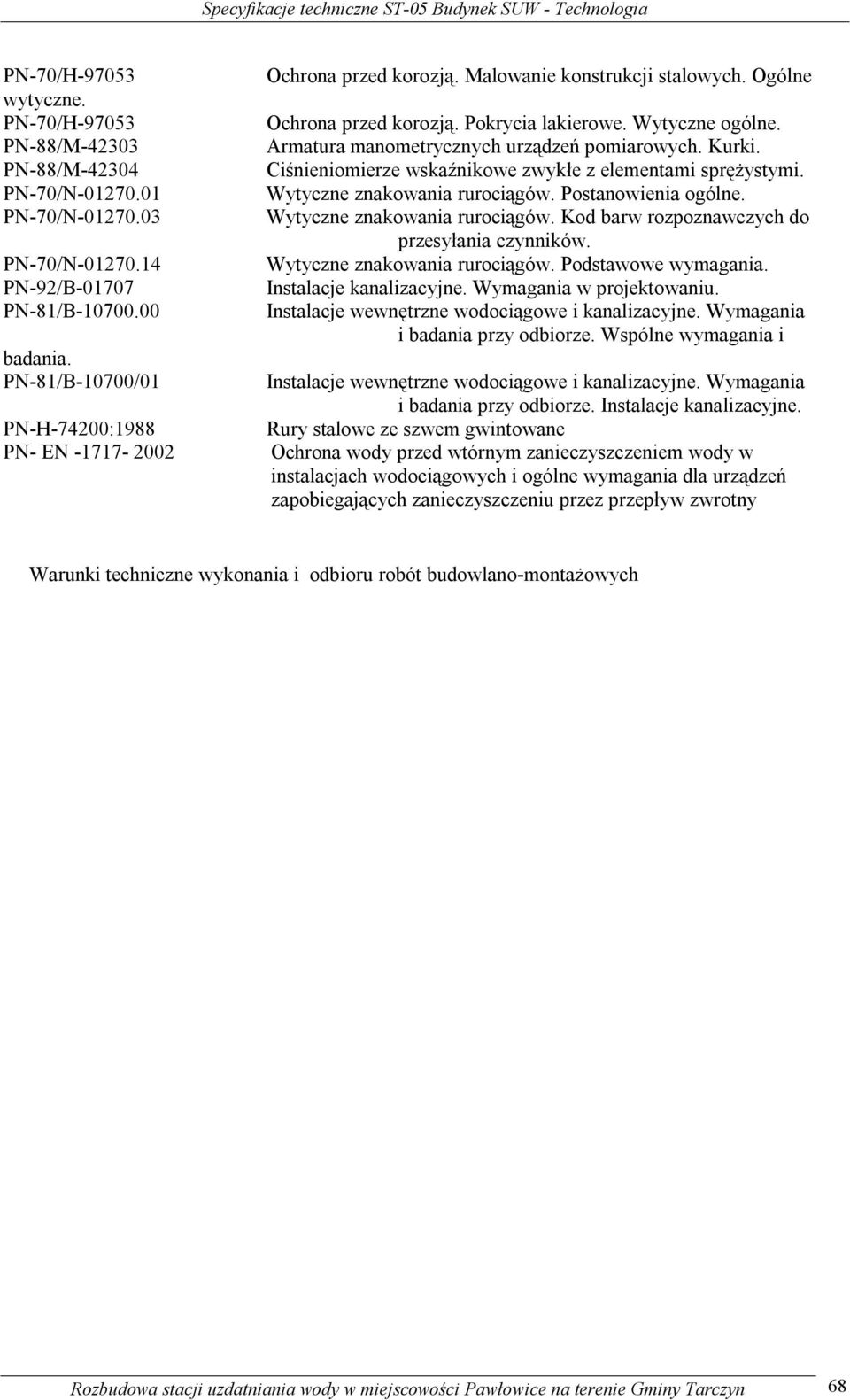 Specyfikacje techniczne ST-05 Budynek SUW - Technologia

PN-70/H-97053 Ochrona przed korozją. Malowanie konstrukcji stalowych. Ogólne wytyczne.
PN-70/H-97053 Ochrona przed korozją. Pokrycia lakierowe. Wytyczne ogólne.
PN-88/M-42303 Armatura manometrycznych urządzeń pomiarowych. Kurki.
PN-88/M-42304 Ciśnieniomierze wskaźnikowe zwykłe z elementami sprężystymi.
PN-70/N-01270.01 Wytyczne znakowania rurociągów. Postanowienia ogólne.
PN-70/N-01270.03 Wytyczne znakowania rurociągów. Kod barw rozpoznawczych do przesyłania czynników.
PN-70/N-01270.14 Wytyczne znakowania rurociągów. Podstawowe wymagania.
PN-92/B-01707 Instalacje kanalizacyjne. Wymagania w projektowaniu.
PN-81/B-10700.00 Instalacje wewnętrzne wodociągowe i kanalizacyjne. Wymagania i badania przy odbiorze. Wspólne wymagania i badania.
PN-81/B-10700/01 Instalacje wewnętrzne wodociągowe i kanalizacyjne. Wymagania i badania przy odbiorze. Instalacje kanalizacyjne.
PN-H-74200:1988 Rury stalowe ze szwem gwintowane
PN- EN -1717- 2002 Ochrona wody przed wtórnym zanieczyszczeniem wody w instalacjach wodociągowych i ogólne wymagania dla urządzeń zapobiegających zanieczyszczeniu przez przepływ zwrotny

Warunki techniczne wykonania i odbioru robót budowlano-montażowych

Rozbudowa stacji uzdatniania wody w miejscowości Pawłowice na terenie Gminy Tarczyn 68